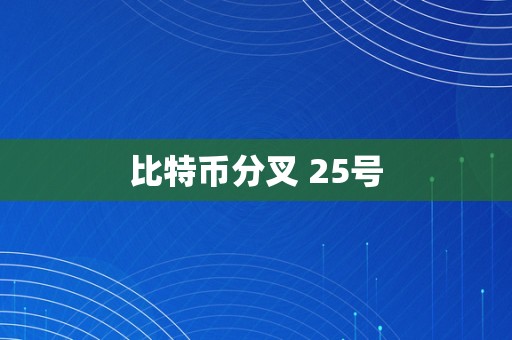 比特币分叉 25号